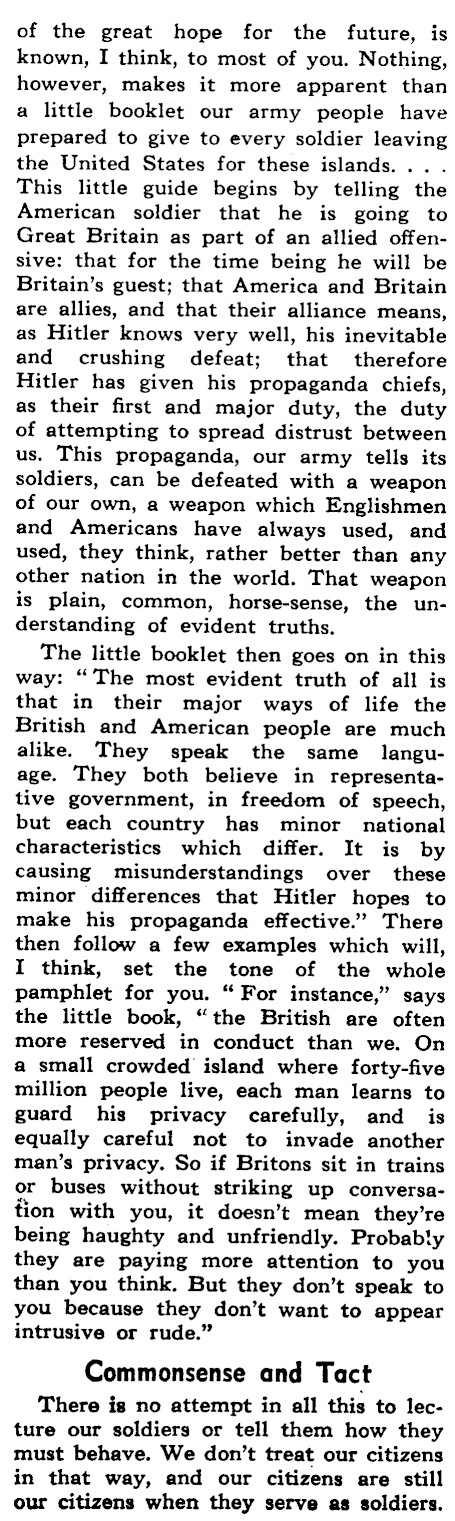 of the great hope for the future, is known, I think, to most of you. Nothing, however, makes it more apparent than a little booklet our army people have prepared to give to every soldier leaving the United States for these islands. . . . This little guide begins by telling the American soldier that he is going to Great Britain as part of an allied offensive: that for the time being he will be Britain's guest; that America and Britain are allies, and that their alliance means, as Hitler knows very well, his inevitable and crushing defeat; that therefore Hitler has given his propaganda chiefs, as their first and major duty, the duty of attempting to spread distrust between us. This propaganda, our army tells its soldiers, can be defeated with a weapon of our own, a weapon which Englishmen and Americans have always used, and used, they think, rather better than any other nation in the world. That weapon is plain, common, horse-sense, the understanding of evident truths.

The little booklet then goes on in this way: "The most evident truth of all is that in their major ways of life the British and American people are much alike. They speak the same language. They both believe in representative government, in freedom of speech, but each country has minor national characteristics which differ. It is by causing misunderstandings over these minor differences that Hitler hopes to make his propaganda effective." There then follow a few examples which will, I think, set the tone of the whole pamphlet for you. "For instance," says the little book, "the British are often more reserved in conduct than we. On a small crowded island where forty-five million people live, each man learns to guard his privacy carefully, and is equally careful not to invade another man's privacy. So if Britons sit in trains or buses without striking up conversation with you, it doesn't mean they're being haughty and unfriendly. Probably they are paying more attention to you than you think. But they don't speak to you because they don't want to appear intrusive or rude."

Commonsense and Tact

There is no attempt in all this to lecture our soldiers or tell them how they must behave. We don't treat our citizens in that way, and our citizens are still our citizens when they serve as soldiers.